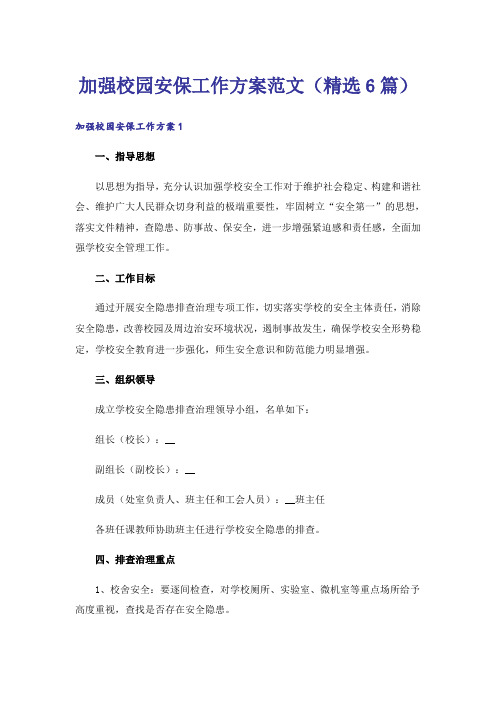 加强校园安保工作方案范文（精选6篇）

加强校园安保工作方案1

一、指导思想

以思想为指导，充分认识加强学校安全工作对于维护社会稳定、构建和谐社会、维护广大人民群众切身利益的极端重要性，牢固树立“安全第一”的思想，落实文件精神，查隐患、防事故、保安全，进一步增强紧迫感和责任感，全面加强学校安全管理工作。

二、工作目标

通过开展安全隐患排查治理专项工作，切实落实学校的安全主体责任，消除安全隐患，改善校园及周边治安环境状况，遏制事故发生，确保学校安全形势稳定，学校安全教育进一步强化，师生安全意识和防范能力明显增强。

三、组织领导

成立学校安全隐患排查治理领导小组，名单如下：

组长（校长）：__

副组长（副校长）：__

成员（处室负责人、班主任和工会人员）：__班主任

各班任课教师协助班主任进行学校安全隐患的排查。

四、排查治理重点

1、校舍安全：要逐间检查，对学校厕所、实验室、微机室等重点场所给予高度重视，查找是否存在安全隐患。